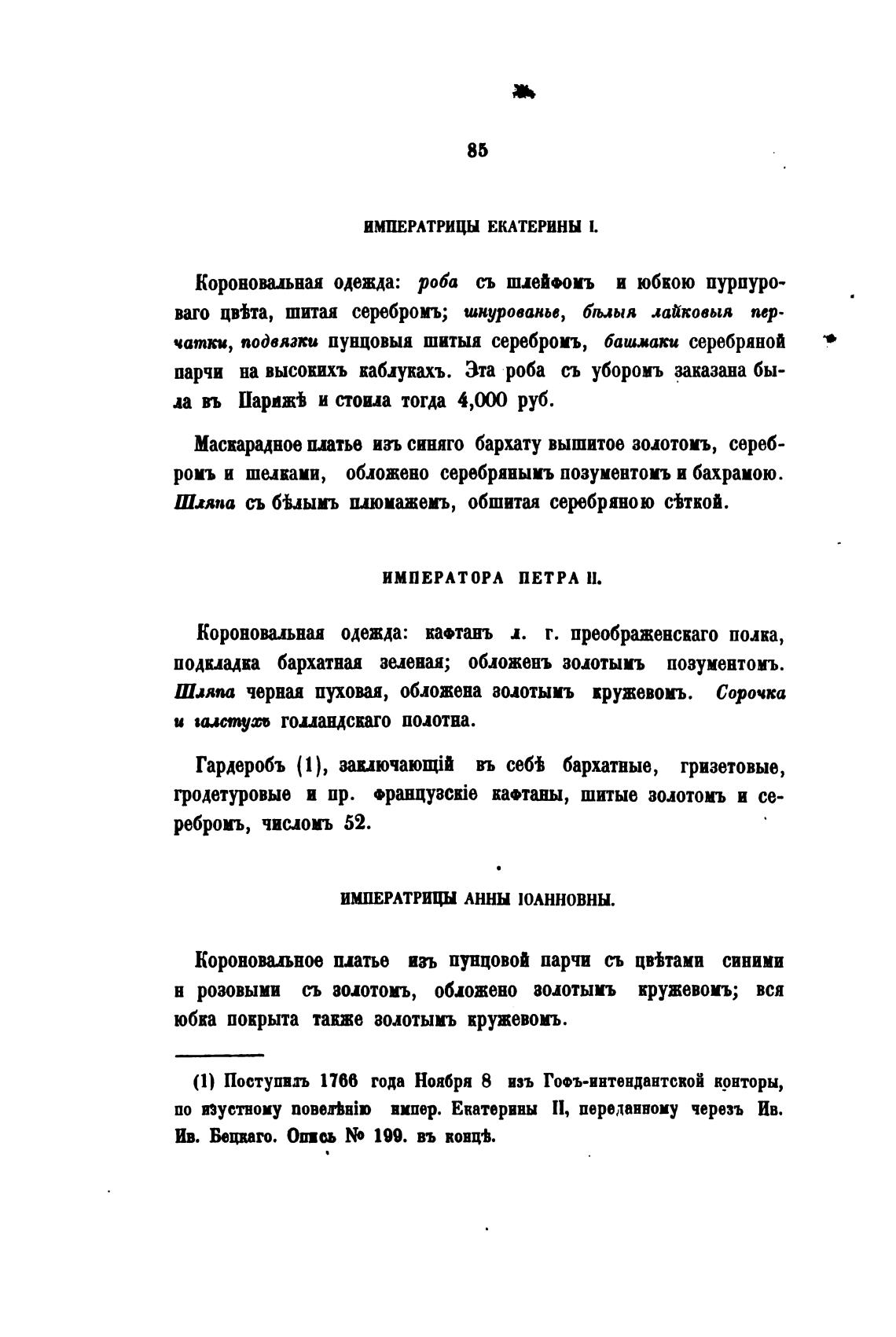 85

ИМПЕРАТРИЦЫ ЕКАТЕРИНЫ I.

Короновальная одежда: роба съ шлейфомъ и юбкою пурпуроваго цвѣта, шитая серебромъ; шнурованье, бѣлыя лайковыя перчатки, подвязки пунцовыя шитыя серебромъ, башмаки серебряной парчи на высокихъ каблукахъ. Эта роба съ уборомъ заказана была въ Парижѣ и стоила тогда 4,000 руб.

Маскарадное платье изъ синяго бархату вышитое золотомъ, серебромъ и шелками, обложено серебрянымъ позументомъ и бахрамою. Шляпа съ бѣлымъ плюмажемъ, обшитая серебряною сѣткой.

ИМПЕРАТОРА ПЕТРА II.

Короновальная одежда: кафтанъ л. г. преображенскаго полка, подкладка бархатная зеленая; обложенъ золотымъ позументомъ. Шляпа черная пуховая, обложена золотымъ кружевомъ. Сорочка и галстухъ голландскаго полотна.

Гардеробъ (1), заключающій въ себѣ бархатные, гризетовые, гродетуровые и пр. французскіе кафтаны, шитые золотомъ и серебромъ, числомъ 52.

ИМПЕРАТРИЦЫ АННЫ ІОАННОВНЫ.

Короновальное платье изъ пунцовой парчи съ цвѣтами синими и розовыми съ золотомъ, обложено золотымъ кружевомъ; вся юбка покрыта также золотымъ кружевомъ.

(1) Поступилъ 1766 года Ноября 8 изъ Гофъ-интендантской конторы, по изустному повелѣнію импер. Екатерины II, переданному черезъ Ив. Ив. Бецкаго. Опись № 199. въ концѣ.